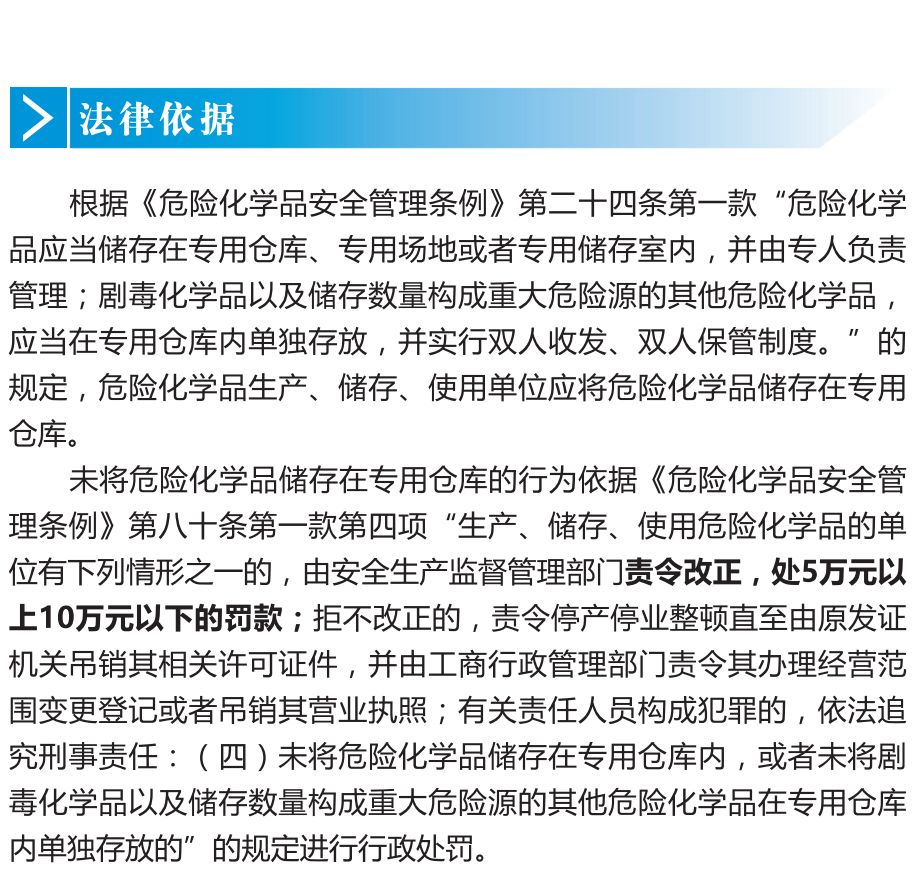 法律依据

根据《危险化学品安全管理条例》第二十四条第一款“危险化学品应当储存在专用仓库、专用场地或者专用储存室内，并由专人负责管理；剧毒化学品以及储存数量构成重大危险源的其他危险化学品，应当在专用仓库内单独存放，并实行双人收发、双人保管制度。”的规定，危险化学品生产、储存、使用单位应将危险化学品储存在专用仓库。

未将危险化学品储存在专用仓库的行为依据《危险化学品安全管理条例》第八十条第一款第四项“生产、储存、使用危险化学品的单位有下列情形之一的，由安全生产监督管理部门责令改正，处5万元以上10万元以下的罚款；拒不改正的，责令停产停业整顿直至由原发证机关吊销其相关许可证件，并由工商行政管理部门责令其办理经营范围变更登记或者吊销其营业执照；有关责任人员构成犯罪的，依法追究刑事责任：（四）未将危险化学品储存在专用仓库内，或者未将剧毒化学品以及储存数量构成重大危险源的其他危险化学品在专用仓库内单独存放的”的规定进行行政处罚。